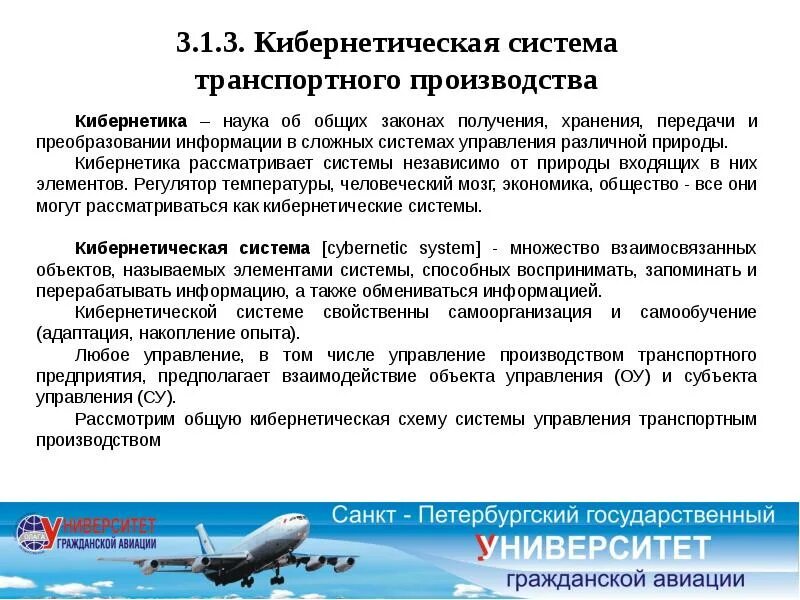 3.1.3. Кибернетическая система транспортного производства

Кибернетика – наука об общих законах получения, хранения, передачи и преобразовании информации в сложных системах управления различной природы.

Кибернетика рассматривает системы независимо от природы входящих в них элементов. Регулятор температуры, человеческий мозг, экономика, общество - все они могут рассматриваться как кибернетические системы.

Кибернетическая система [cybernetic system] - множество взаимосвязанных объектов, называемых элементами системы, способных воспринимать, запоминать и перерабатывать информацию, а также обмениваться информацией.

Кибернетической системе свойственны самоорганизация и самообучение (адаптация, накопление опыта).

Любое управление, в том числе управление производством транспортного предприятия, предполагает взаимодействие объекта управления (ОУ) и субъекта управления (СУ).

Рассмотрим общую кибернетическая схему системы управления транспортным производством

УНИВЕРСИТЕТ ГРАЖДАНСКОЙ АВИАЦИИ

Санкт - Петербургский государственный
УНИВЕРСИТЕТ
гражданской авиации